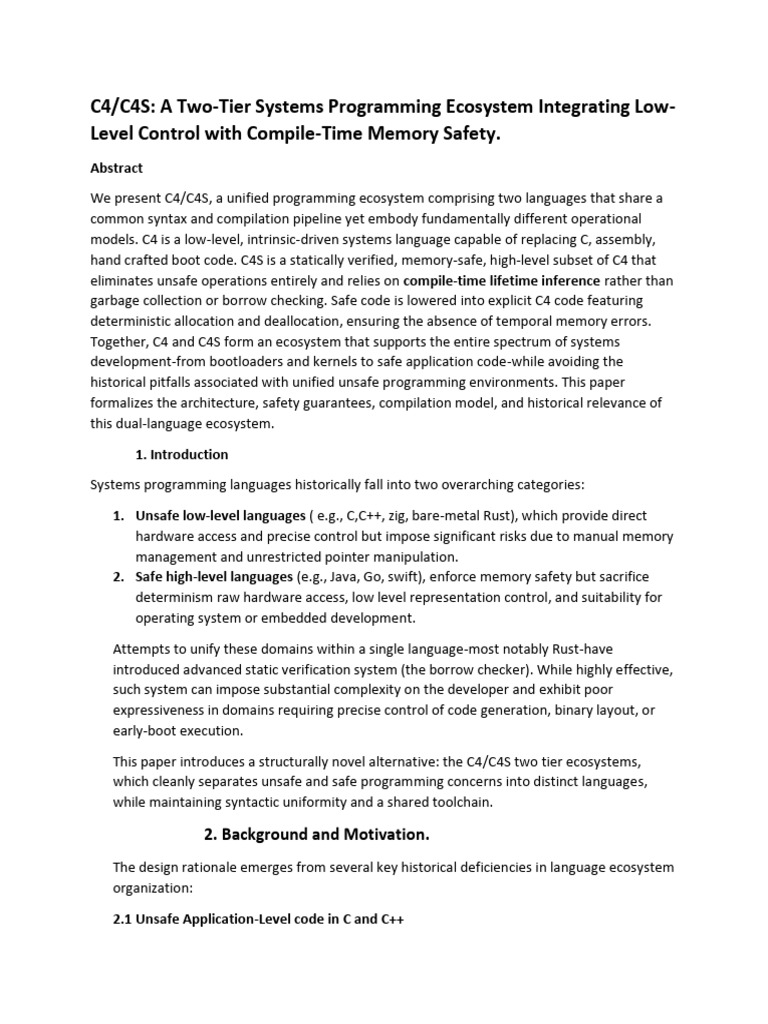 C4/C4S: A Two-Tier Systems Programming Ecosystem Integrating Low-Level Control with Compile-Time Memory Safety.

Abstract

We present C4/C4S, a unified programming ecosystem comprising two languages that share a common syntax and compilation pipeline yet embody fundamentally different operational models. C4 is a low-level, intrinsic-driven systems language capable of replacing C, assembly, hand crafted boot code. C4S is a statically verified, memory-safe, high-level subset of C4 that eliminates unsafe operations entirely and relies on compile-time lifetime inference rather than garbage collection or borrow checking. Safe code is lowered into explicit C4 code featuring deterministic allocation and deallocation, ensuring the absence of temporal memory errors. Together, C4 and C4S form an ecosystem that supports the entire spectrum of systems development-from bootloaders and kernels to safe application code-while avoiding the historical pitfalls associated with unified unsafe programming environments. This paper formalizes the architecture, safety guarantees, compilation model, and historical relevance of this dual-language ecosystem.

1. Introduction

Systems programming languages historically fall into two overarching categories:

1. Unsafe low-level languages ( e.g., C,C++, zig, bare-metal Rust), which provide direct hardware access and precise control but impose significant risks due to manual memory management and unrestricted pointer manipulation.
2. Safe high-level languages (e.g., Java, Go, swift), enforce memory safety but sacrifice determinism raw hardware access, low level representation control, and suitability for operating system or embedded development.

Attempts to unify these domains within a single language-most notably Rust-have introduced advanced static verification system (the borrow checker). While highly effective, such system can impose substantial complexity on the developer and exhibit poor expressiveness in domains requiring precise control of code generation, binary layout, or early-boot execution.

This paper introduces a structurally novel alternative: the C4/C4S two tier ecosystems, which cleanly separates unsafe and safe programming concerns into distinct languages, while maintaining syntactic uniformity and a shared toolchain.

2. Background and Motivation.

The design rationale emerges from several key historical deficiencies in language ecosystem organization:

2.1 Unsafe Application-Level code in C and C++